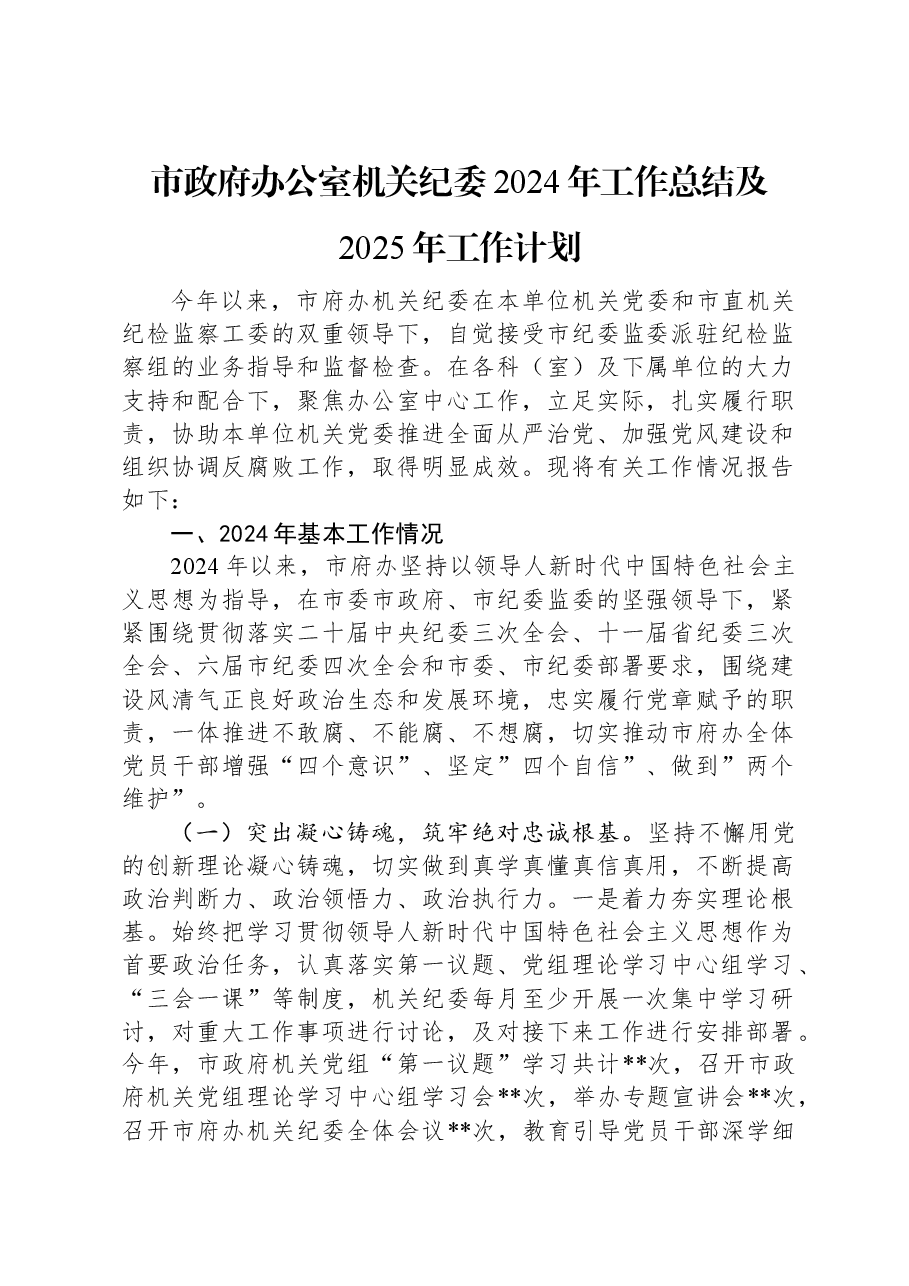 市政府办公室机关纪委2024年工作总结及2025年工作计划

今年以来，市府办机关纪委在本单位机关党委和市直机关纪检监察工委的双重领导下，自觉接受市纪委监委派驻纪检监察组的业务指导和监督检查。在各科（室）及下属单位的大力支持和配合下，聚焦办公室中心工作，立足实际，扎实履行职责，协助本单位机关党委推进全面从严治党、加强党风建设和组织协调反腐败工作，取得明显成效。现将有关工作情况报告如下：

一、2024年基本工作情况

2024年以来，市府办坚持以领导人新时代中国特色社会主义思想为指导，在市委市政府、市纪委监委的坚强领导下，紧紧围绕贯彻落实二十届中央纪委三次全会、十一届省纪委三次全会、六届市纪委四次全会和市委、市纪委部署要求，围绕建设风清气正良好政治生态和发展环境，忠实履行党章赋予的职责，一体推进不敢腐、不能腐、不想腐，切实推动市府办全体党员干部增强“四个意识”、坚定”四个自信”、做到”两个维护”。

（一）突出凝心铸魂，筑牢绝对忠诚根基。坚持不懈用党的创新理论凝心铸魂，切实做到真学真懂真信真用，不断提高政治判断力、政治领悟力、政治执行力。一是着力夯实理论根基。始终把学习贯彻领导人新时代中国特色社会主义思想作为首要政治任务，认真落实第一议题、党组理论学习中心组学习、“三会一课”等制度，机关纪委每月至少开展一次集中学习研讨，对重大工作事项进行讨论，及对接下来工作进行安排部署。今年，市政府机关党组“第一议题”学习共计**次，召开市政府机关党组理论学习中心组学习会**次，举办专题宣讲会**次，召开市府办机关纪委全体会议**次，教育引导党员干部深学细